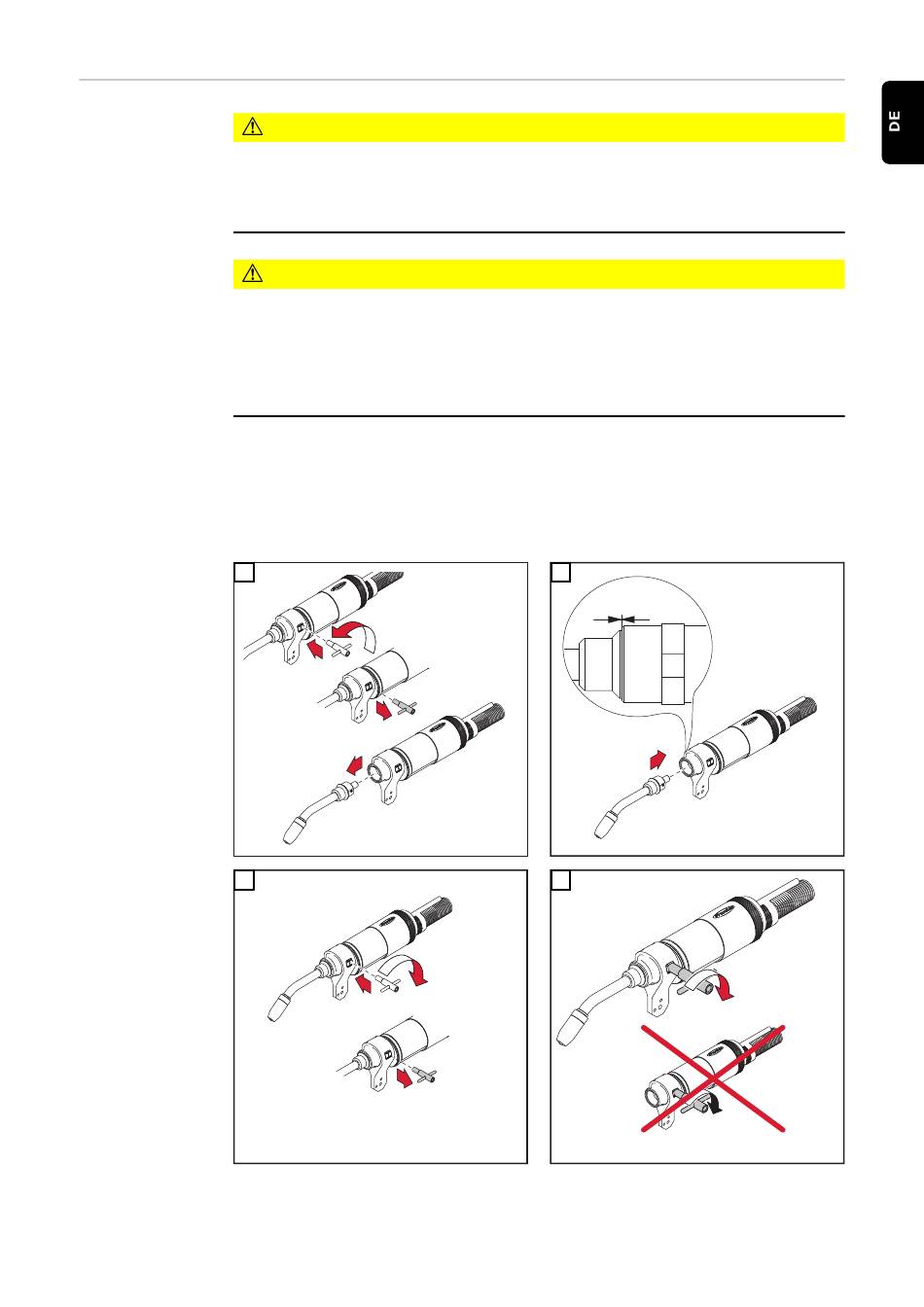 DE